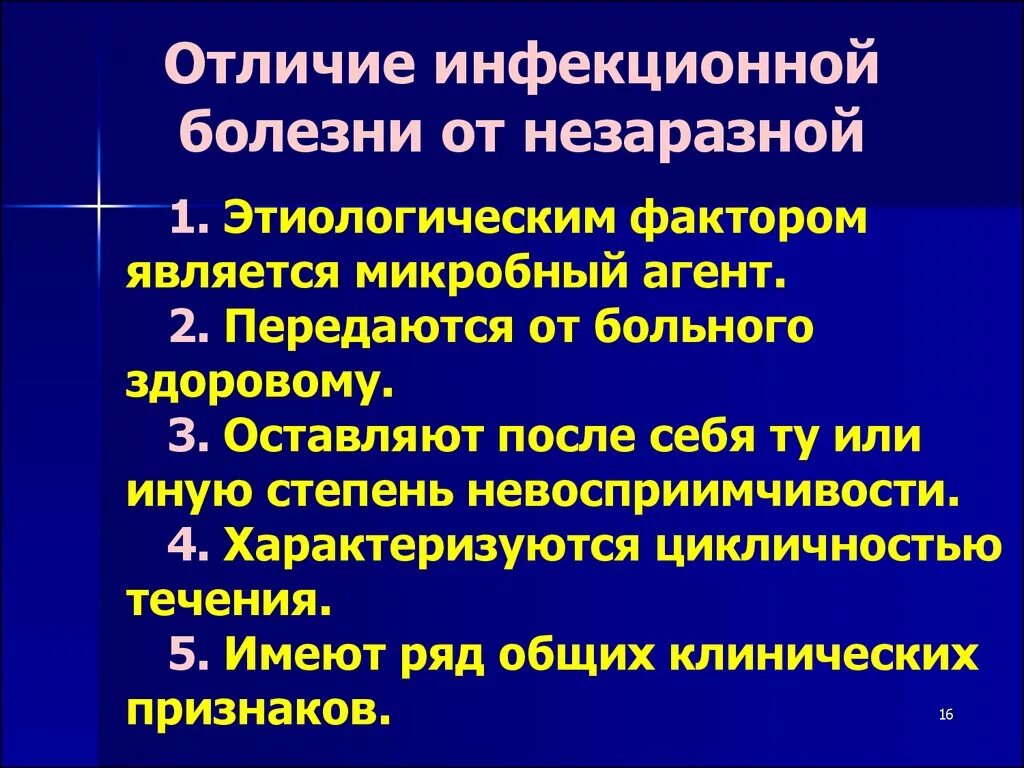 Отличие инфекционной болезни от незаразной

1. Этиологическим фактором является микробный агент.

2. Передаются от больного здоровому.

3. Оставляют после себя ту или иную степень невосприимчивости.

4. Характеризуются цикличностью течения.

5. Имеют ряд общих клинических признаков.

16